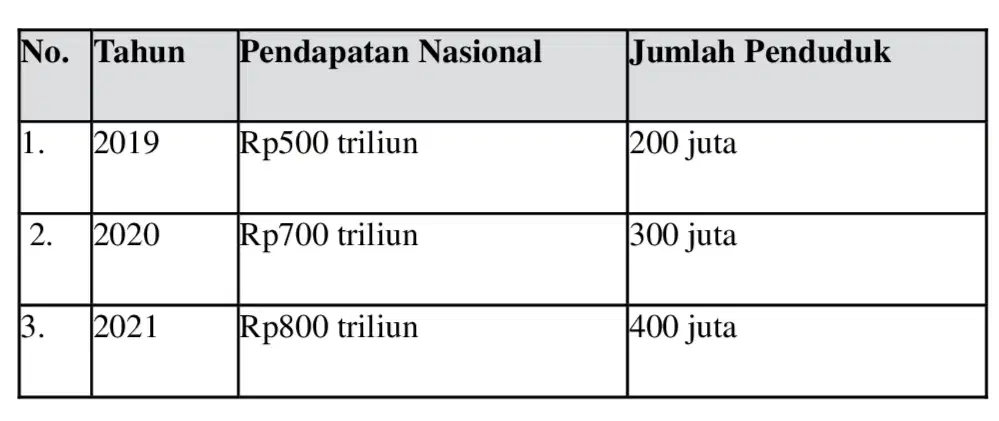 | No. | Tahun | Pendapatan Nasional | Jumlah Penduduk |
|---|---|---|---|
| 1. | 2019 | Rp500 triliun | 200 juta |
| 2. | 2020 | Rp700 triliun | 300 juta |
| 3. | 2021 | Rp800 triliun | 400 juta |